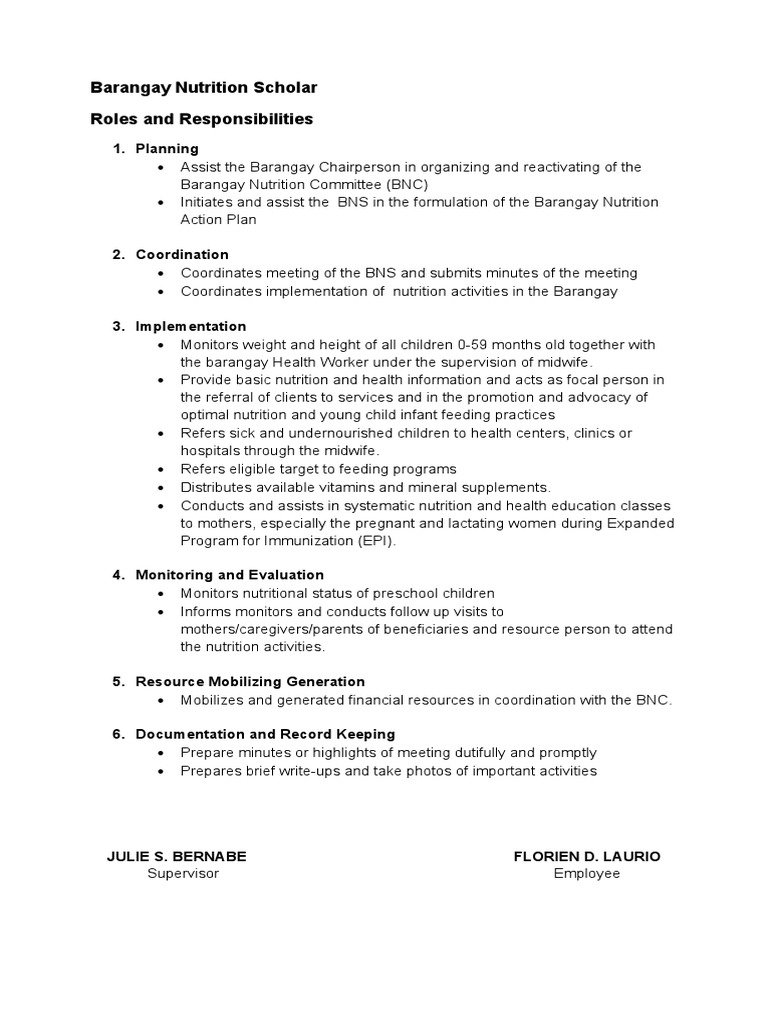 Barangay Nutrition Scholar

Roles and Responsibilities

1. Planning
• Assist the Barangay Chairperson in organizing and reactivating of the Barangay Nutrition Committee (BNC)
• Initiates and assist the BNS in the formulation of the Barangay Nutrition Action Plan

2. Coordination
• Coordinates meeting of the BNS and submits minutes of the meeting
• Coordinates implementation of nutrition activities in the Barangay

3. Implementation
• Monitors weight and height of all children 0-59 months old together with the barangay Health Worker under the supervision of midwife.
• Provide basic nutrition and health information and acts as focal person in the referral of clients to services and in the promotion and advocacy of optimal nutrition and young child infant feeding practices
• Refers sick and undernourished children to health centers, clinics or hospitals through the midwife.
• Refers eligible target to feeding programs
• Distributes available vitamins and mineral supplements.
• Conducts and assists in systematic nutrition and health education classes to mothers, especially the pregnant and lactating women during Expanded Program for Immunization (EPI).

4. Monitoring and Evaluation
• Monitors nutritional status of preschool children
• Informs monitors and conducts follow up visits to mothers/caregivers/parents of beneficiaries and resource person to attend the nutrition activities.

5. Resource Mobilizing Generation
• Mobilizes and generated financial resources in coordination with the BNC.

6. Documentation and Record Keeping
• Prepare minutes or highlights of meeting dutifully and promptly
• Prepares brief write-ups and take photos of important activities

JULIE S. BERNABE
Supervisor

FLORIEN D. LAURIO
Employee